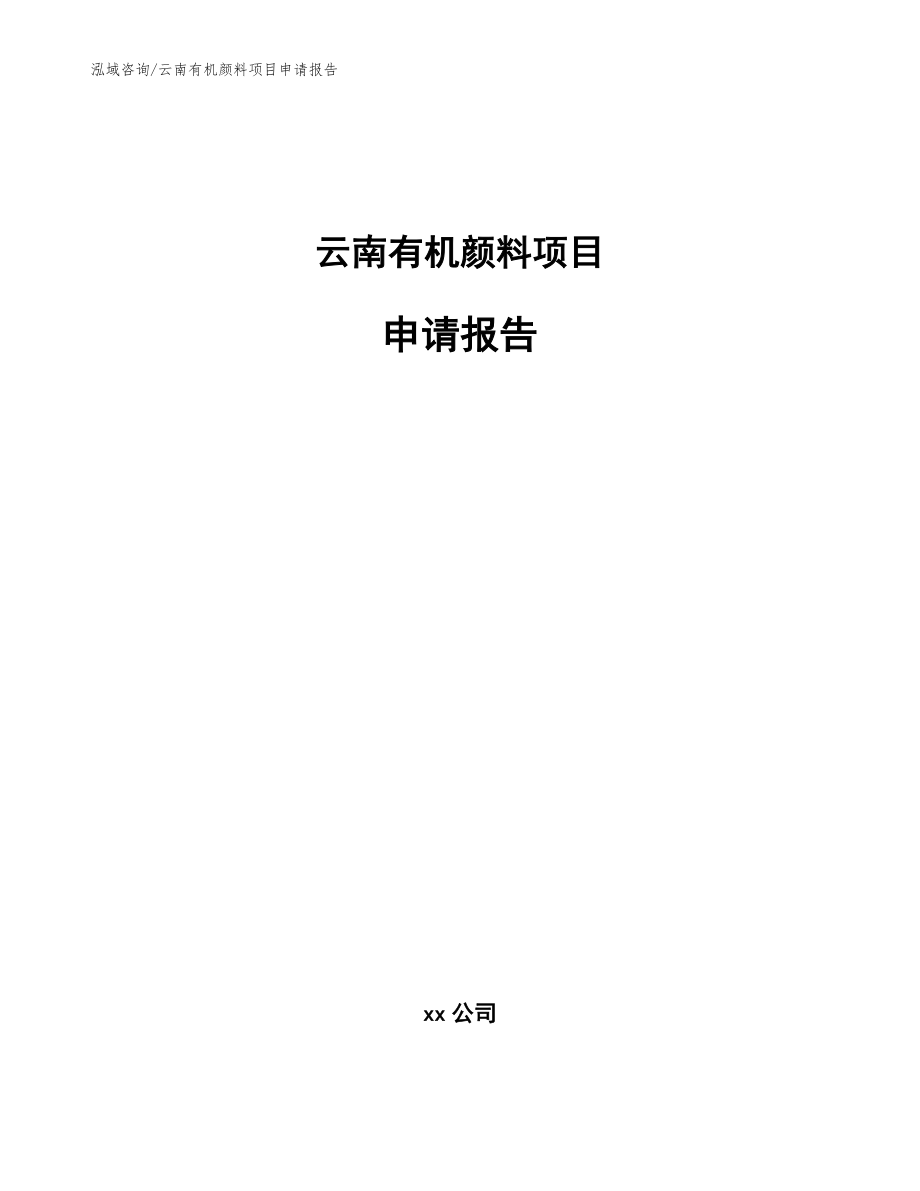 泓域咨询/云南有机颜料项目申请报告

云南有机颜料项目

申请报告

xx 公司